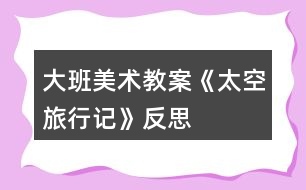 大班美术教案《太空旅行记》反思